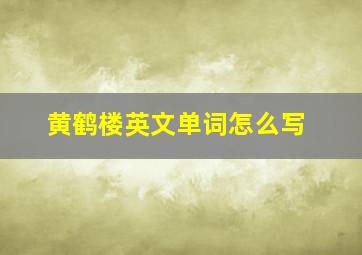 黄鹤楼英文单词怎么写